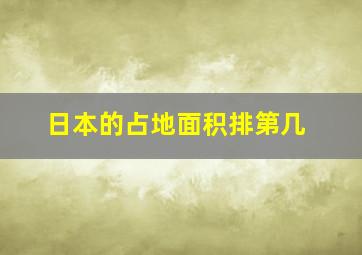 日本的占地面积排第几